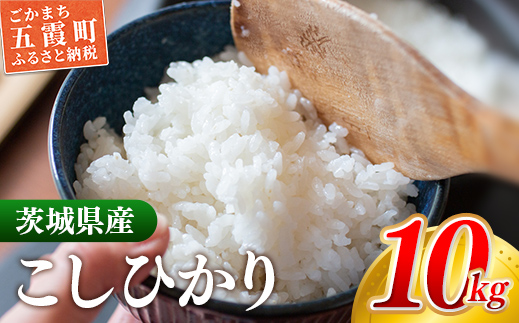 ごかまち
五霞町
ふるさと納税

茨城県産

こしひかり

10kg